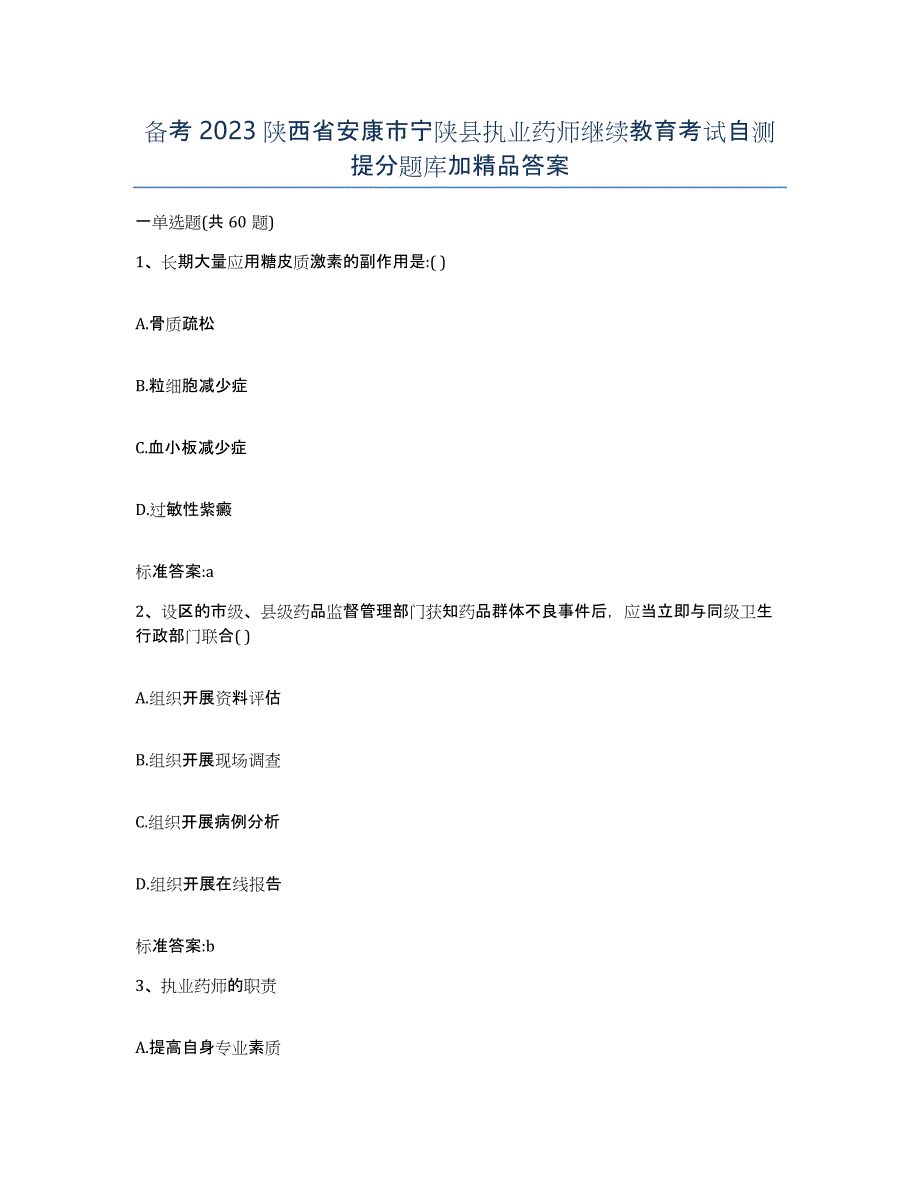 备考2023陕西省安康市宁陕县执业药师继续教育考试自测提分题库加精品答案

一单选题(共60题)

1、长期大量应用糖皮质激素的副作用是:( )

A.骨质疏松

B.粒细胞减少症

C.血小板减少症

D.过敏性紫癜

标准答案:a

2、设区的市级、县级药品监督管理部门获知药品群体不良事件后，应当立即与同级卫生行政部门联合( )

A.组织开展资料评估

B.组织开展现场调查

C.组织开展病例分析

D.组织开展在线报告

标准答案:b

3、执业药师的职责

A.提高自身专业素质